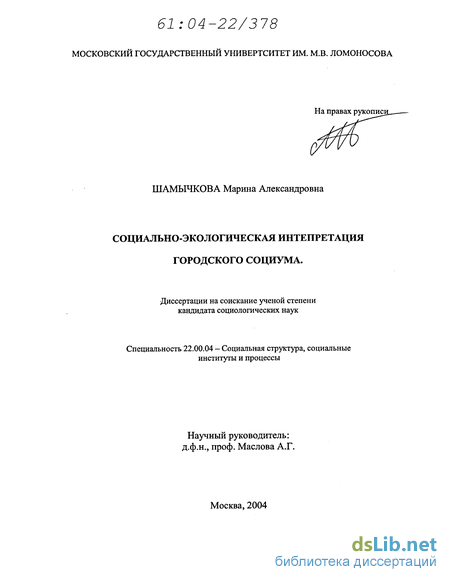 61:04-22/378

МОСКОВСКИЙ ГОСУДАРСТВЕННЫЙ УНИВЕРТСИТЕТ ИМ. М.В. ЛОМОНОСОВА

На правах рукописи

ШАМЫЧКОВА Марина Александровна

СОЦИАЛЬНО-ЭКОЛОГИЧЕСКАЯ ИНТЕПРЕТАЦИЯ ГОРОДСКОГО СОЦИУМА.

Диссертации на соискание ученой степени кандидата социологических наук

Специальность 22.00.04 – Социальная структура, социальные институты и процессы

Научный руководитель:
д.ф.н., проф. Маслова А.Г.

Москва, 2004

dsLib.net
библиотека диссертаций